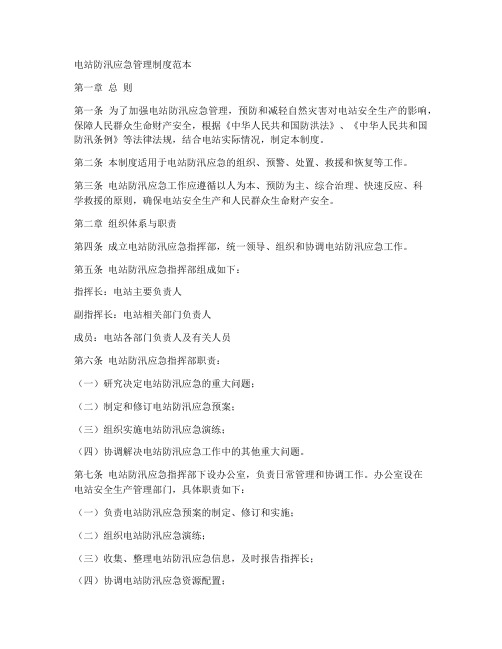 电站防汛应急管理制度范本

第一章 总 则

第一条 为了加强电站防汛应急管理，预防和减轻自然灾害对电站安全生产的影响，保障人民群众生命财产安全，根据《中华人民共和国防洪法》、《中华人民共和国防汛条例》等法律法规，结合电站实际情况，制定本制度。

第二条 本制度适用于电站防汛应急的组织、预警、处置、救援和恢复等工作。

第三条 电站防汛应急工作应遵循以人为本、预防为主、综合治理、快速反应、科学救援的原则，确保电站安全生产和人民群众生命财产安全。

第二章 组织体系与职责

第四条 成立电站防汛应急指挥部，统一领导、组织和协调电站防汛应急工作。

第五条 电站防汛应急指挥部组成如下：

指挥长：电站主要负责人

副指挥长：电站相关部门负责人

成员：电站各部门负责人及有关人员

第六条 电站防汛应急指挥部职责：

（一）研究决定电站防汛应急的重大问题；

（二）制定和修订电站防汛应急预案；

（三）组织实施电站防汛应急演练；

（四）协调解决电站防汛应急工作中的其他重大问题。

第七条 电站防汛应急指挥部下设办公室，负责日常管理和协调工作。办公室设在电站安全生产管理部门，具体职责如下：

（一）负责电站防汛应急预案的制定、修订和实施；

（二）组织电站防汛应急演练；

（三）收集、整理电站防汛应急信息，及时报告指挥长；

（四）协调电站防汛应急资源配置；